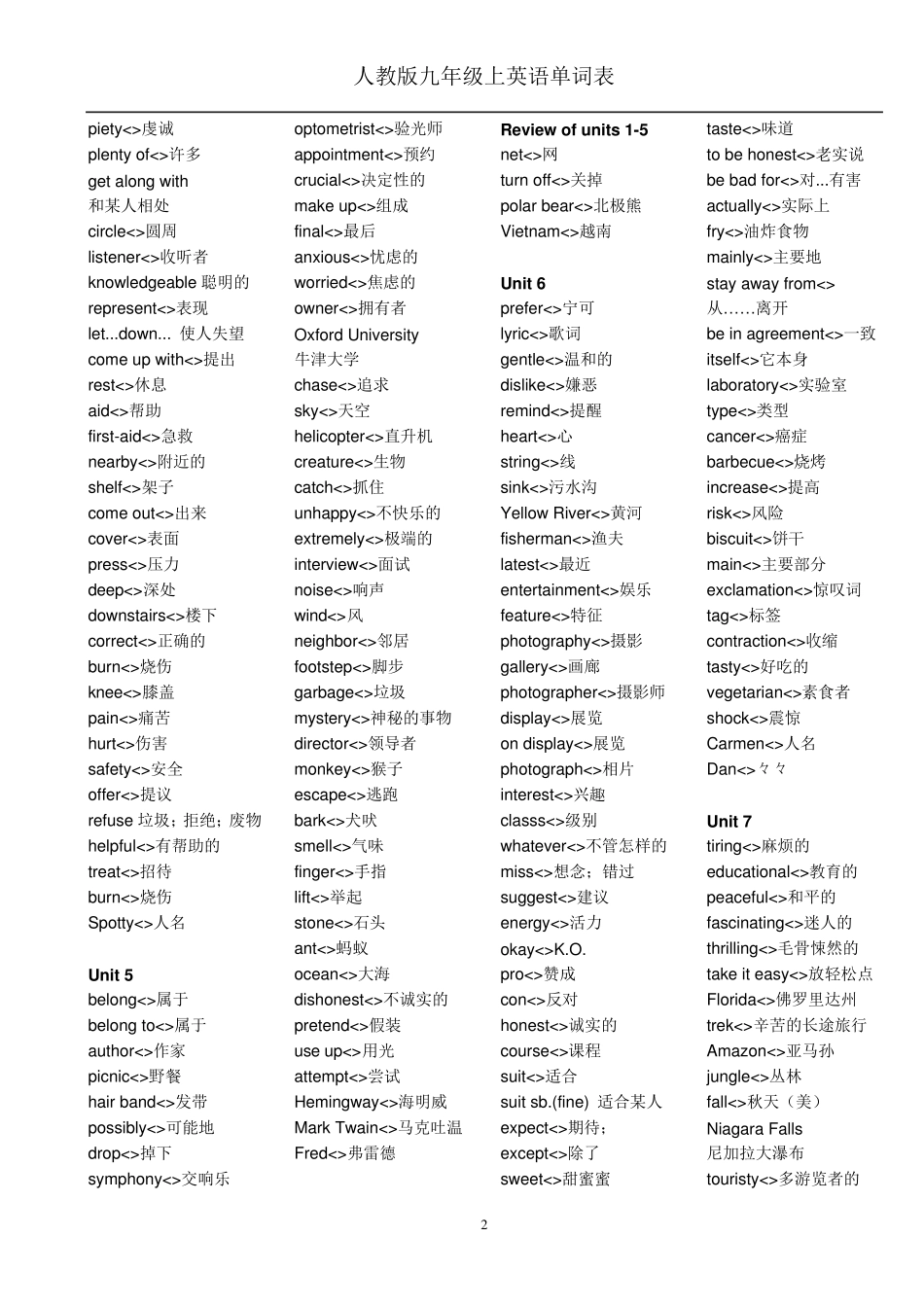 人教版九年级上英语单词表

piety<>虔诚
plenty of<>许多
get along with 和某人相处
circle<>圆周
listener<>收听者
knowledgeable 聪明的
represent<>表现
let...down... 使人失望
come up with<>提出
rest<>休息
aid<>帮助
first-aid<>急救
nearby<>附近的
shelf<>架子
come out<>出来
cover<>表面
press<>压力
deep<>深处
downstairs<>楼下
correct<>正确的
burn<>烧伤
knee<>膝盖
pain<>痛苦
hurt<>伤害
safety<>安全
offer<>提议
refuse 垃圾；拒绝；废物
helpful<>有帮助的
treat<>招待
burn<>烧伤
Spotty<>人名

Unit 5
belong<>属于
belong to<>属于
author<>作家
picnic<>野餐
hair band<>发带
possibly<>可能地
drop<>掉下
symphony<>交响乐

optometrist<>验光师
appointment<>预约
crucial<>决定性的
make up<>组成
final<>最后
anxious<>忧虑的
worried<>焦虑的
owner<>拥有者
Oxford University 牛津大学
chase<>追求
sky<>天空
helicopter<>直升机
creature<>生物
catch<>抓住
unhappy<>不快乐的
extremely<>极端的
interview<>面试
noise<>响声
wind<>风
neighbor<>邻居
footstep<>脚步
garbage<>垃圾
mystery<>神秘的事物
director<>领导者
monkey<>猴子
escape<>逃跑
bark<>犬吠
smell<>气味
finger<>手指
lift<>举起
stone<>石头
ant<>蚂蚁
ocean<>大海
dishonest<>不诚实的
pretend<>假装
use up<>用光
attempt<>尝试
Hemingway<>海明威
Mark Twain<>马克吐温
Fred<>弗雷德

Review of units 1-5
net<>网
turn off<>关掉
polar bear<>北极熊
Vietnam<>越南

Unit 6
prefer<>宁可
lyric<>歌词
gentle<>温和的
dislike<>嫌恶
remind<>提醒
heart<>心
string<>线
sink<>污水沟
Yellow River<>黄河
fisherman<>渔夫
latest<>最近
entertainment<>娱乐
feature<>特征
photography<>摄影
gallery<>画廊
photographer<>摄影师
display<>展览
on display<>展览
photograph<>相片
interest<>兴趣
classs<>级别
whatever<>不管怎样的
miss<>想念；错过
suggest<>建议
energy<>活力
okay<>K.O.
pro<>赞成
con<>反对
honest<>诚实的
course<>课程
suit<>适合
suit sb.(fine) 适合某人
expect<>期待；
except<>除了
sweet<>甜蜜蜜

taste<>味道
to be honest<>老实说
be bad for<>对...有害
actually<>实际上
fry<>油炸食物
mainly<>主要地
stay away from<> 从……离开
be in agreement<>一致
itself<>它本身
laboratory<>实验室
type<>类型
cancer<>癌症
barbecue<>烧烤
increase<>提高
risk<>风险
biscuit<>饼干
main<>主要部分
exclamation<>惊叹词
tag<>标签
contraction<>收缩
tasty<>好吃的
vegetarian<>素食者
shock<>震惊
Carmen<>人名
Dan<>々々

Unit 7
tiring<>麻烦的
educational<>教育的
peaceful<>和平的
fascinating<>迷人的
thrilling<>毛骨悚然的
take it easy<>放轻松点
Florida<>佛罗里达州
trek<>辛苦的长途旅行
Amazon<>亚马孙
jungle<>丛林
fall<>秋天（美）
Niagara Falls 尼加拉大瀑布
touristy<>多游览者的

2